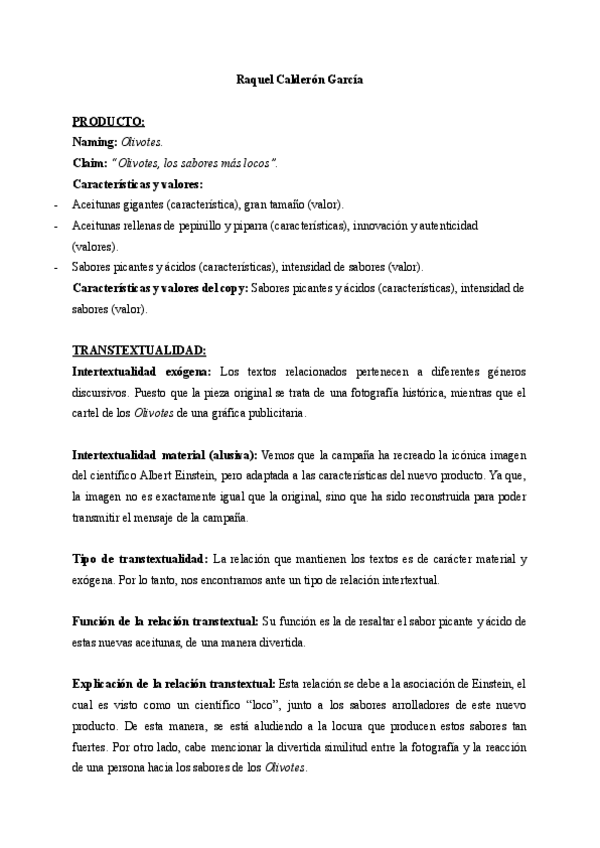 Raquel Calderón García

PRODUCTO:
Naming: Olivotes.
Claim: "Olivotes, los sabores más locos".
Características y valores:
- Aceitunas gigantes (característica), gran tamaño (valor).
- Aceitunas rellenas de pepinillo y piparra (características), innovación y autenticidad (valores).
- Sabores picantes y ácidos (características), intensidad de sabores (valor).
Características y valores del copy: Sabores picantes y ácidos (características), intensidad de sabores (valor).

TRANSTEXTUALIDAD:
Intertextualidad exógena: Los textos relacionados pertenecen a diferentes géneros discursivos. Puesto que la pieza original se trata de una fotografía histórica, mientras que el cartel de los Olivotes de una gráfica publicitaria.

Intertextualidad material (alusiva): Vemos que la campaña ha recreado la icónica imagen del científico Albert Einstein, pero adaptada a las características del nuevo producto. Ya que, la imagen no es exactamente igual que la original, sino que ha sido reconstruida para poder transmitir el mensaje de la campaña.

Tipo de transtextualidad: La relación que mantienen los textos es de carácter material y exógena. Por lo tanto, nos encontramos ante un tipo de relación intertextual.

Función de la relación transtextual: Su función es la de resaltar el sabor picante y ácido de estas nuevas aceitunas, de una manera divertida.

Explicación de la relación transtextual: Esta relación se debe a la asociación de Einstein, el cual es visto como un científico "loco", junto a los sabores arrolladores de este nuevo producto. De esta manera, se está aludiendo a la locura que producen estos sabores tan fuertes. Por otro lado, cabe mencionar la divertida similitud entre la fotografía y la reacción de una persona hacia los sabores de los Olivotes.